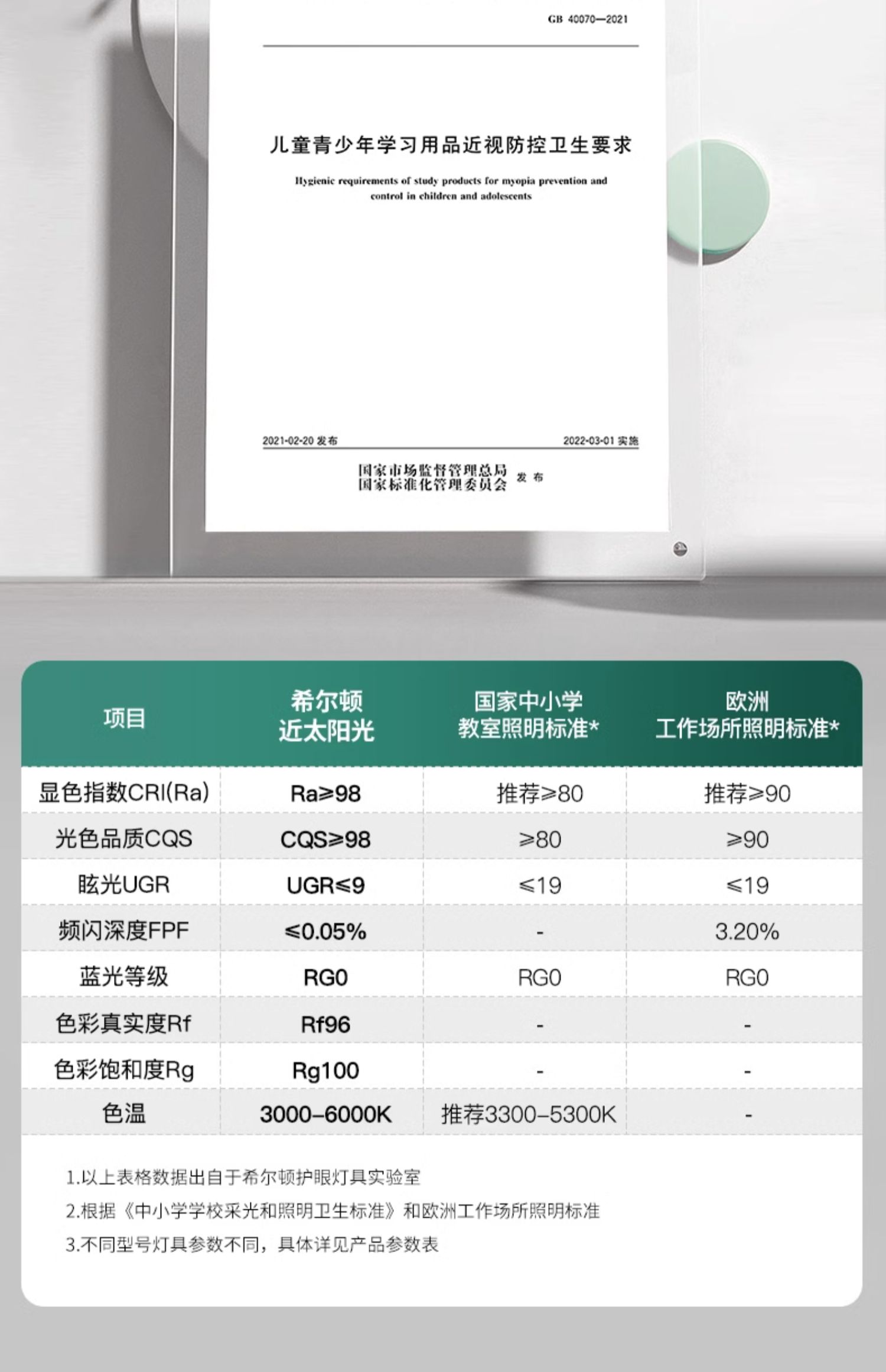 GB 40070—2021

儿童青少年学习用品近视防控卫生要求

Hygienic requirements of study products for myopia prevention and control in children and adolescents

2021-02-20 发布

2022-03-01 实施

国家市场监督管理总局
国家标准化管理委员会 发布

| 项目 | 希尔顿 近太阳光 | 国家中小学 教室照明标准* | 欧洲 工作场所照明标准* |
|---|---|---|---|
| 显色指数CRI(Ra) | Ra≥98 | 推荐≥80 | 推荐≥90 |
| 光色品质CQS | CQS≥98 | ≥80 | ≥90 |
| 眩光UGR | UGR≤9 | ≤19 | ≤19 |
| 频闪深度FPF | ≤0.05% | - | 3.20% |
| 蓝光等级 | RG0 | RG0 | RG0 |
| 色彩真实度Rf | Rf96 | - | - |
| 色彩饱和度Rg | Rg100 | - | - |
| 色温 | 3000-6000K | 推荐3300-5300K | - |

1.以上表格数据出自于希尔顿护眼灯具实验室
2.根据《中小学学校采光和照明卫生标准》和欧洲工作场所照明标准
3.不同型号灯具参数不同，具体详见产品参数表